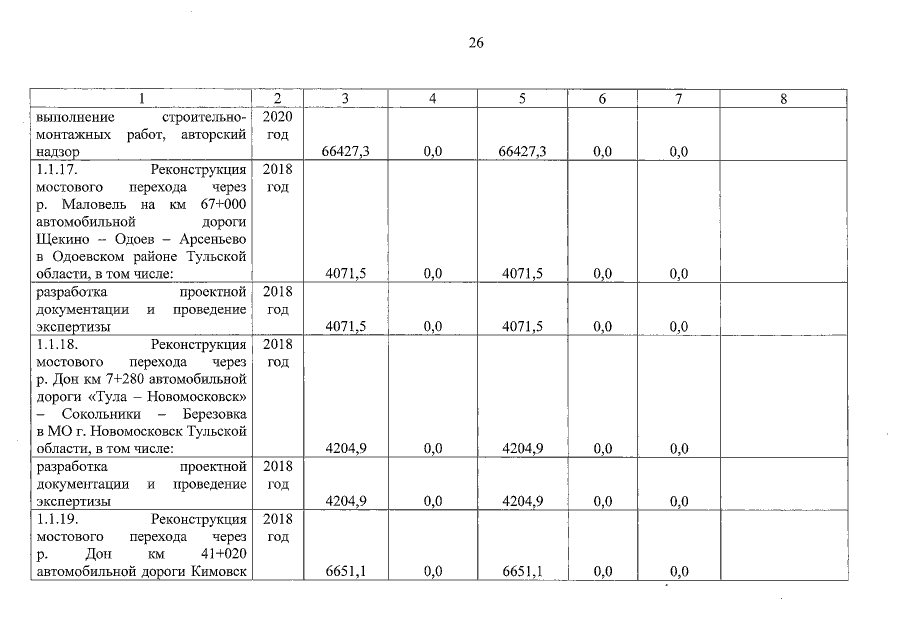 26

| 1 | 2 | 3 | 4 | 5 | 6 | 7 | 8 |
|---|---|---|---|---|---|---|---|
| выполнение строительно-монтажных работ, авторский надзор | 2020 год | 66427,3 | 0,0 | 66427,3 | 0,0 | 0,0 | |
| 1.1.17. Реконструкция мостового перехода через р. Маловель на км 67+000 автомобильной дороги Щекино – Одоев – Арсеньево в Одоевском районе Тульской области, в том числе: | 2018 год | 4071,5 | 0,0 | 4071,5 | 0,0 | 0,0 | |
| разработка проектной документации и проведение экспертизы | 2018 год | 4071,5 | 0,0 | 4071,5 | 0,0 | 0,0 | |
| 1.1.18. Реконструкция мостового перехода через р. Дон км 7+280 автомобильной дороги «Тула – Новомосковск» – Сокольники – Березовка в МО г. Новомосковск Тульской области, в том числе: | 2018 год | 4204,9 | 0,0 | 4204,9 | 0,0 | 0,0 | |
| разработка проектной документации и проведение экспертизы | 2018 год | 4204,9 | 0,0 | 4204,9 | 0,0 | 0,0 | |
| 1.1.19. Реконструкция мостового перехода через р. Дон км 41+020 автомобильной дороги Кимовск | 2018 год | 6651,1 | 0,0 | 6651,1 | 0,0 | 0,0 | |